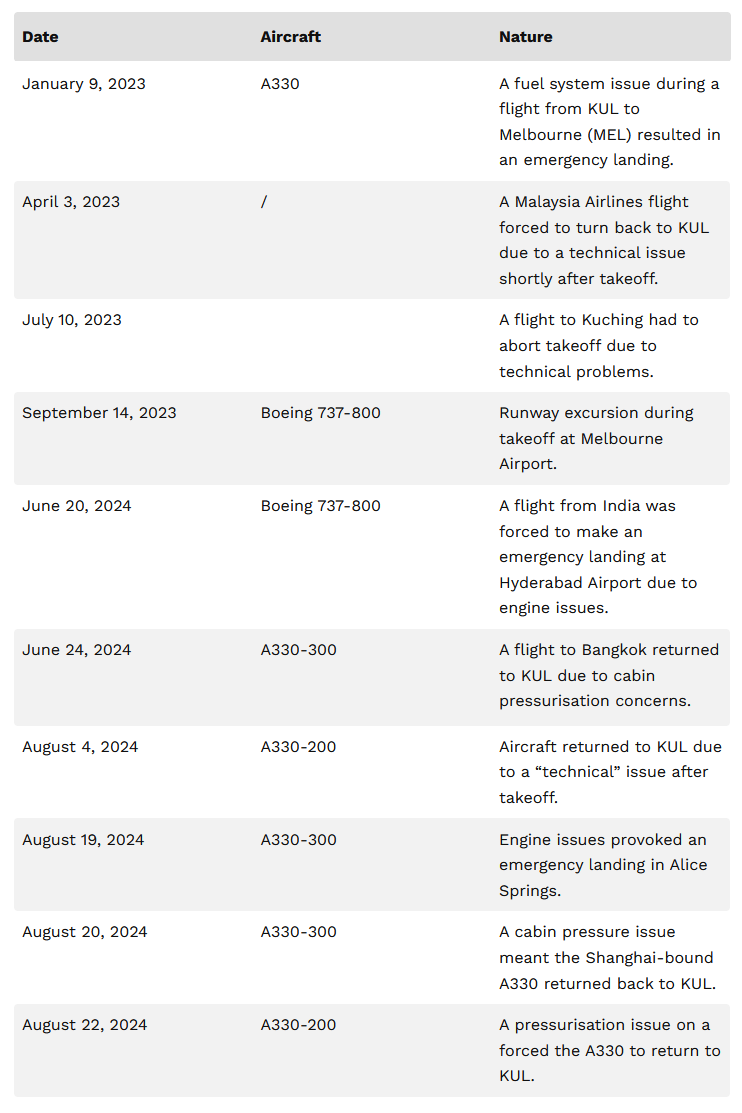 | Date | Aircraft | Nature |
|---|---|---|
| January 9, 2023 | A330 | A fuel system issue during a flight from KUL to Melbourne (MEL) resulted in an emergency landing. |
| April 3, 2023 | / | A Malaysia Airlines flight forced to turn back to KUL due to a technical issue shortly after takeoff. |
| July 10, 2023 | | A flight to Kuching had to abort takeoff due to technical problems. |
| September 14, 2023 | Boeing 737-800 | Runway excursion during takeoff at Melbourne Airport. |
| June 20, 2024 | Boeing 737-800 | A flight from India was forced to make an emergency landing at Hyderabad Airport due to engine issues. |
| June 24, 2024 | A330-300 | A flight to Bangkok returned to KUL due to cabin pressurisation concerns. |
| August 4, 2024 | A330-200 | Aircraft returned to KUL due to a “technical” issue after takeoff. |
| August 19, 2024 | A330-300 | Engine issues provoked an emergency landing in Alice Springs. |
| August 20, 2024 | A330-300 | A cabin pressure issue meant the Shanghai-bound A330 returned back to KUL. |
| August 22, 2024 | A330-200 | A pressurisation issue on a forced the A330 to return to KUL. |